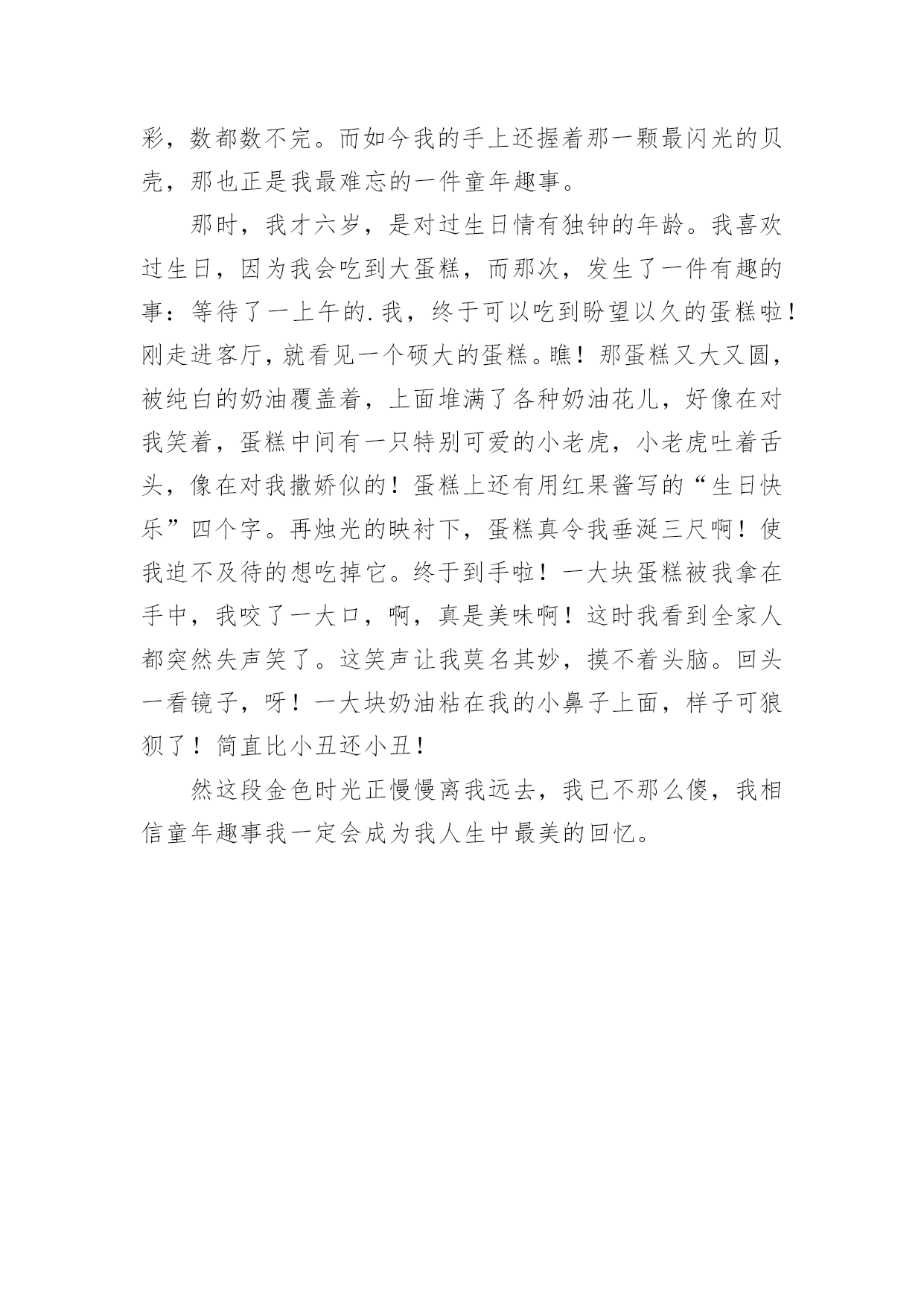 彩，数都数不完。而如今我的手上还握着那一颗最闪光的贝壳，那也正是我最难忘的一件童年趣事。

那时，我才六岁，是对过生日情有独钟的年龄。我喜欢过生日，因为我会吃到大蛋糕，而那次，发生了一件有趣的事：等待了一上午的.我，终于可以吃到盼望以久的蛋糕啦！刚走进客厅，就看见一个硕大的蛋糕。瞧！那蛋糕又大又圆，被纯白的奶油覆盖着，上面堆满了各种奶油花儿，好像在对我笑着，蛋糕中间有一只特别可爱的小老虎，小老虎吐着舌头，像在对我撒娇似的！蛋糕上还有用红果酱写的“生日快乐”四个字。再烛光的映衬下，蛋糕真令我垂涎三尺啊！使我迫不及待的想吃掉它。终于到手啦！一大块蛋糕被我拿在手中，我咬了一大口，啊，真是美味啊！这时我看到全家人都突然失声笑了。这笑声让我莫名其妙，摸不着头脑。回头一看镜子，呀！一大块奶油粘在我的小鼻子上面，样子可狼狈了！简直比小丑还小丑！

然这段金色时光正慢慢离我远去，我已不那么傻，我相信童年趣事我一定会成为我人生中最美的回忆。